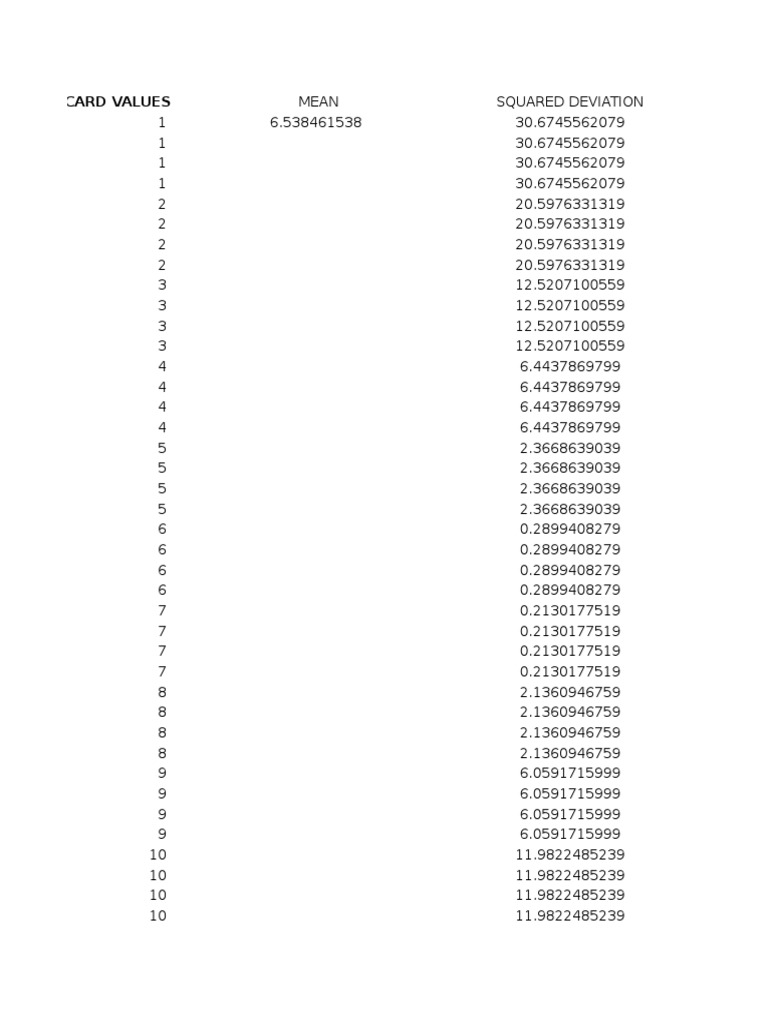 | CARD VALUES | MEAN | SQUARED DEVIATION |
|---|---|---|
| 1 | 6.538461538 | 30.6745562079 |
| 1 | | 30.6745562079 |
| 1 | | 30.6745562079 |
| 1 | | 30.6745562079 |
| 2 | | 20.5976331319 |
| 2 | | 20.5976331319 |
| 2 | | 20.5976331319 |
| 2 | | 20.5976331319 |
| 3 | | 12.5207100559 |
| 3 | | 12.5207100559 |
| 3 | | 12.5207100559 |
| 3 | | 12.5207100559 |
| 4 | | 6.4437869799 |
| 4 | | 6.4437869799 |
| 4 | | 6.4437869799 |
| 4 | | 6.4437869799 |
| 5 | | 2.3668639039 |
| 5 | | 2.3668639039 |
| 5 | | 2.3668639039 |
| 5 | | 2.3668639039 |
| 6 | | 0.2899408279 |
| 6 | | 0.2899408279 |
| 6 | | 0.2899408279 |
| 6 | | 0.2899408279 |
| 7 | | 0.2130177519 |
| 7 | | 0.2130177519 |
| 7 | | 0.2130177519 |
| 7 | | 0.2130177519 |
| 8 | | 2.1360946759 |
| 8 | | 2.1360946759 |
| 8 | | 2.1360946759 |
| 8 | | 2.1360946759 |
| 9 | | 6.0591715999 |
| 9 | | 6.0591715999 |
| 9 | | 6.0591715999 |
| 9 | | 6.0591715999 |
| 10 | | 11.9822485239 |
| 10 | | 11.9822485239 |
| 10 | | 11.9822485239 |
| 10 | | 11.9822485239 |